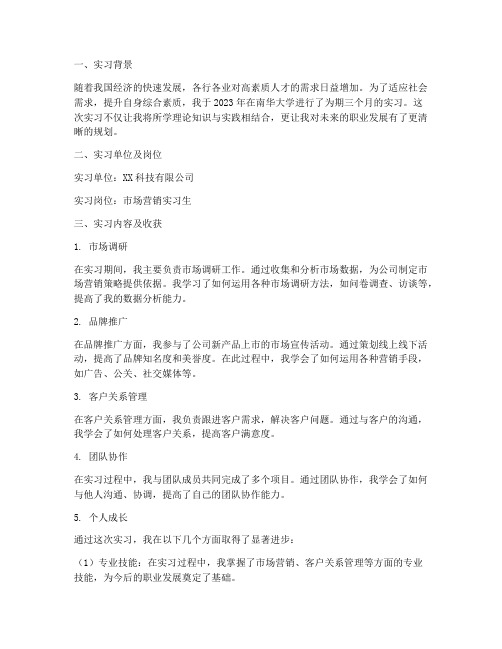 一、实习背景

随着我国经济的快速发展，各行各业对高素质人才的需求日益增加。为了适应社会需求，提升自身综合素质，我于2023年在南华大学进行了为期三个月的实习。这次实习不仅让我将所学理论知识与实践相结合，更让我对未来的职业发展有了更清晰的规划。

二、实习单位及岗位

实习单位：XX科技有限公司

实习岗位：市场营销实习生

三、实习内容及收获

1. 市场调研

在实习期间，我主要负责市场调研工作。通过收集和分析市场数据，为公司制定市场营销策略提供依据。我学习了如何运用各种市场调研方法，如问卷调查、访谈等，提高了我的数据分析能力。

2. 品牌推广

在品牌推广方面，我参与了公司新产品上市的市场宣传活动。通过策划线上线下活动，提高了品牌知名度和美誉度。在此过程中，我学会了如何运用各种营销手段，如广告、公关、社交媒体等。

3. 客户关系管理

在客户关系管理方面，我负责跟进客户需求，解决客户问题。通过与客户的沟通，我学会了如何处理客户关系，提高客户满意度。

4. 团队协作

在实习过程中，我与团队成员共同完成了多个项目。通过团队协作，我学会了如何与他人沟通、协调，提高了自己的团队协作能力。

5. 个人成长

通过这次实习，我在以下几个方面取得了显著进步：

（1）专业技能：在实习过程中，我掌握了市场营销、客户关系管理等方面的专业技能，为今后的职业发展奠定了基础。